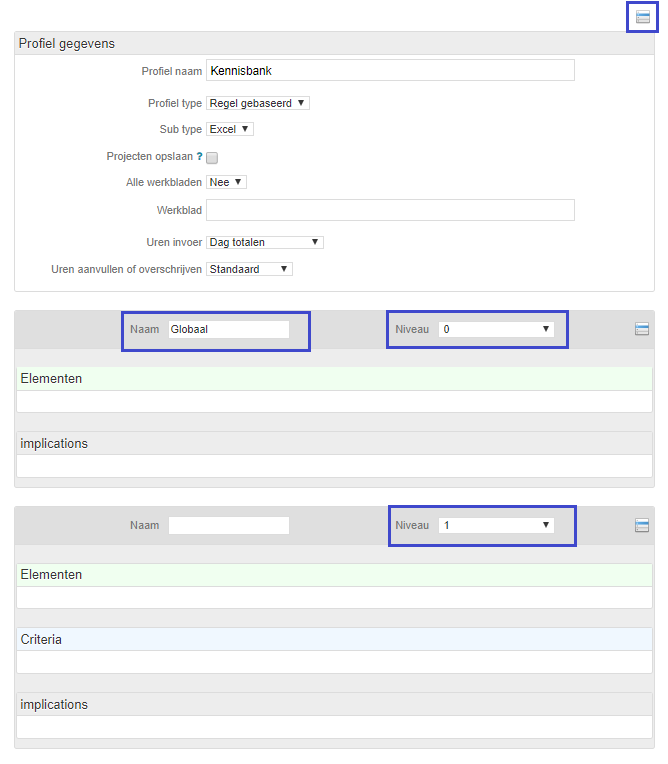 Profiel gegevens

Profiel naam Kennisbank

Profiel type Regel gebaseerd ▼

Sub type Excel ▼

Projecten opslaan ?

Alle werkbladen Nee ▼

Werkblad

Uren invoer Dag totalen ▼

Uren aanvullen of overschrijven Standaard ▼

Naam Globaal

Niveau 0 ▼

Elementen

implications

Naam

Niveau 1 ▼

Elementen

Criteria

implications